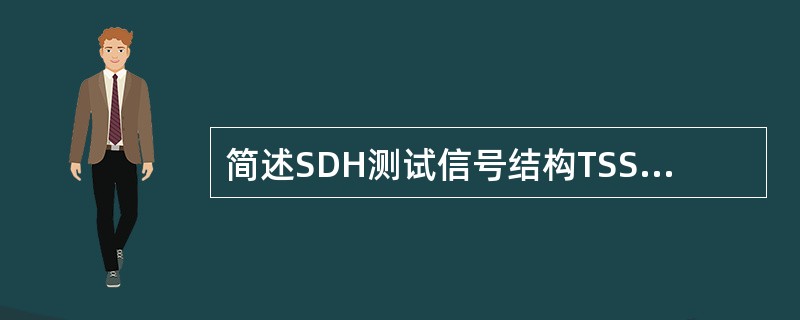 简述SDH测试信号结构TSS...